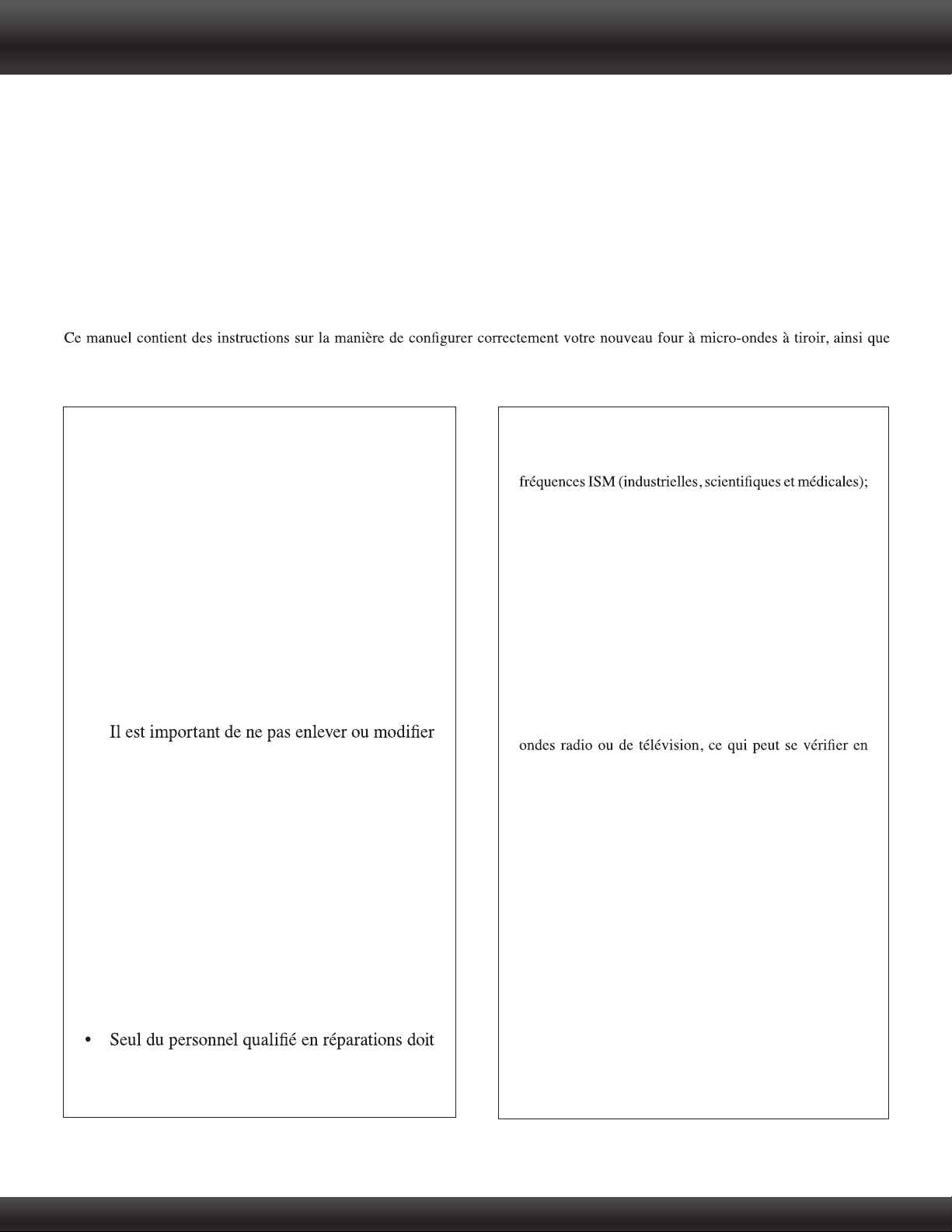 Ce manuel contient des instructions sur la manière de configurer correctement votre nouveau four à micro-ondes à tiroir, ainsi que

Il est important de ne pas enlever ou modifier

• Seul du personnel qualifié en réparations doit

fréquences ISM (industrielles, scientifiques et médicales);

ondes radio ou de télévision, ce qui peut se vérifier en